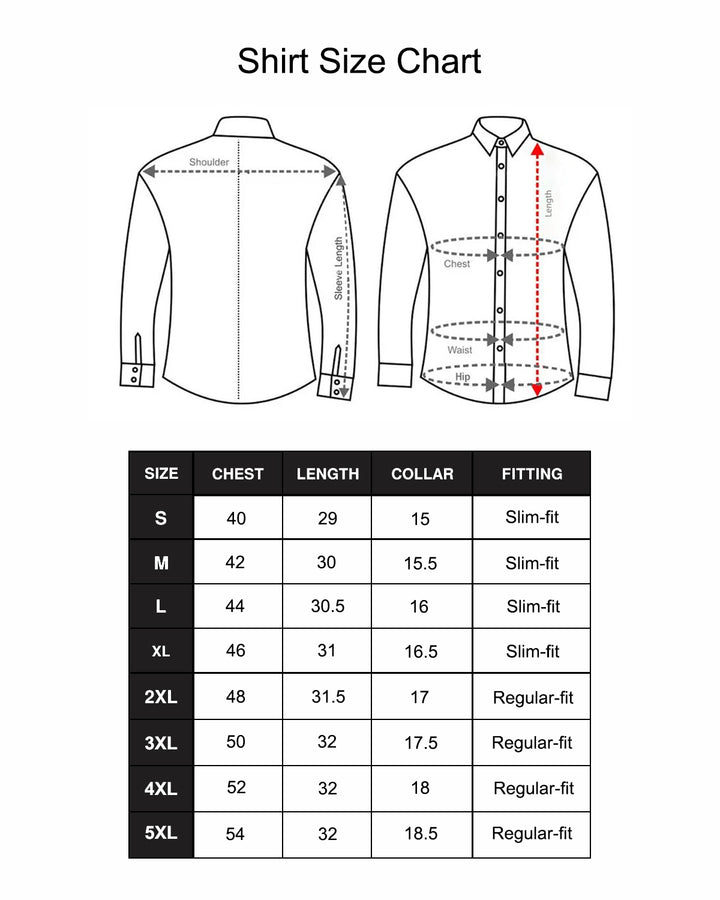 Shirt Size Chart

Shoulder

Sleeve Length

Length

Chest

Waist

Hip

| SIZE | CHEST | LENGTH | COLLAR | FITTING |
|---|---|---|---|---|
| S | 40 | 29 | 15 | Slim-fit |
| M | 42 | 30 | 15.5 | Slim-fit |
| L | 44 | 30.5 | 16 | Slim-fit |
| XL | 46 | 31 | 16.5 | Slim-fit |
| 2XL | 48 | 31.5 | 17 | Regular-fit |
| 3XL | 50 | 32 | 17.5 | Regular-fit |
| 4XL | 52 | 32 | 18 | Regular-fit |
| 5XL | 54 | 32 | 18.5 | Regular-fit |